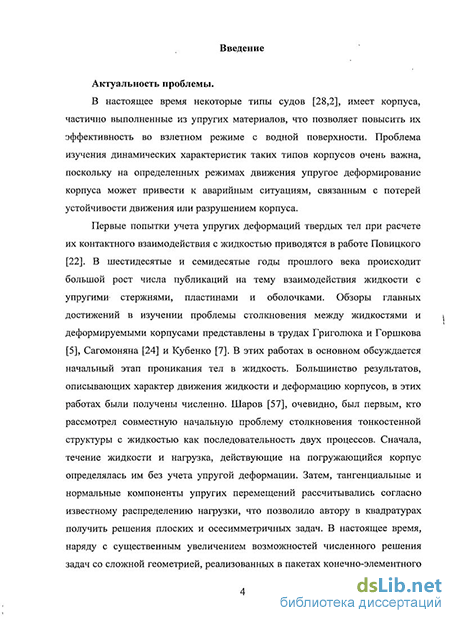 Введение

Актуальность проблемы.

В настоящее время некоторые типы судов [28,2], имеет корпуса, частично выполненные из упругих материалов, что позволяет повысить их эффективность во взлетном режиме с водной поверхности. Проблема изучения динамических характеристик таких типов корпусов очень важна, поскольку на определенных режимах движения упругое деформирование корпуса может привести к аварийным ситуациям, связанным с потерей устойчивости движения или разрушением корпуса.

Первые попытки учета упругих деформаций твердых тел при расчете их контактного взаимодействия с жидкостью приводятся в работе Повицкого [22]. В шестидесятые и семидесятые годы прошлого века происходит большой рост числа публикаций на тему взаимодействия жидкости с упругими стержнями, пластинами и оболочками. Обзоры главных достижений в изучении проблемы столкновения между жидкостями и деформируемыми корпусами представлены в трудах Григолюка и Горшкова [5], Сагомоняна [24] и Кубенко [7]. В этих работах в основном обсуждается начальный этап проникания тел в жидкость. Большинство результатов, описывающих характер движения жидкости и деформацию корпусов, в этих работах были получены численно. Шаров [57], очевидно, был первым, кто рассмотрел совместную начальную проблему столкновения тонкостенной структуры с жидкостью как последовательность двух процессов. Сначала, течение жидкости и нагрузка, действующие на погружающийся корпус определялась им без учета упругой деформации. Затем, тангенциальные и нормальные компоненты упругих перемещений рассчитывались согласно известному распределению нагрузки, что позволило автору в квадратурах получить решения плоских и осесимметричных задач. В настоящее время, наряду с существенным увеличением возможностей численного решения задач со сложной геометрией, реализованных в пакетах конечно-элементного

4

dsLib.net
библиотека диссертаций